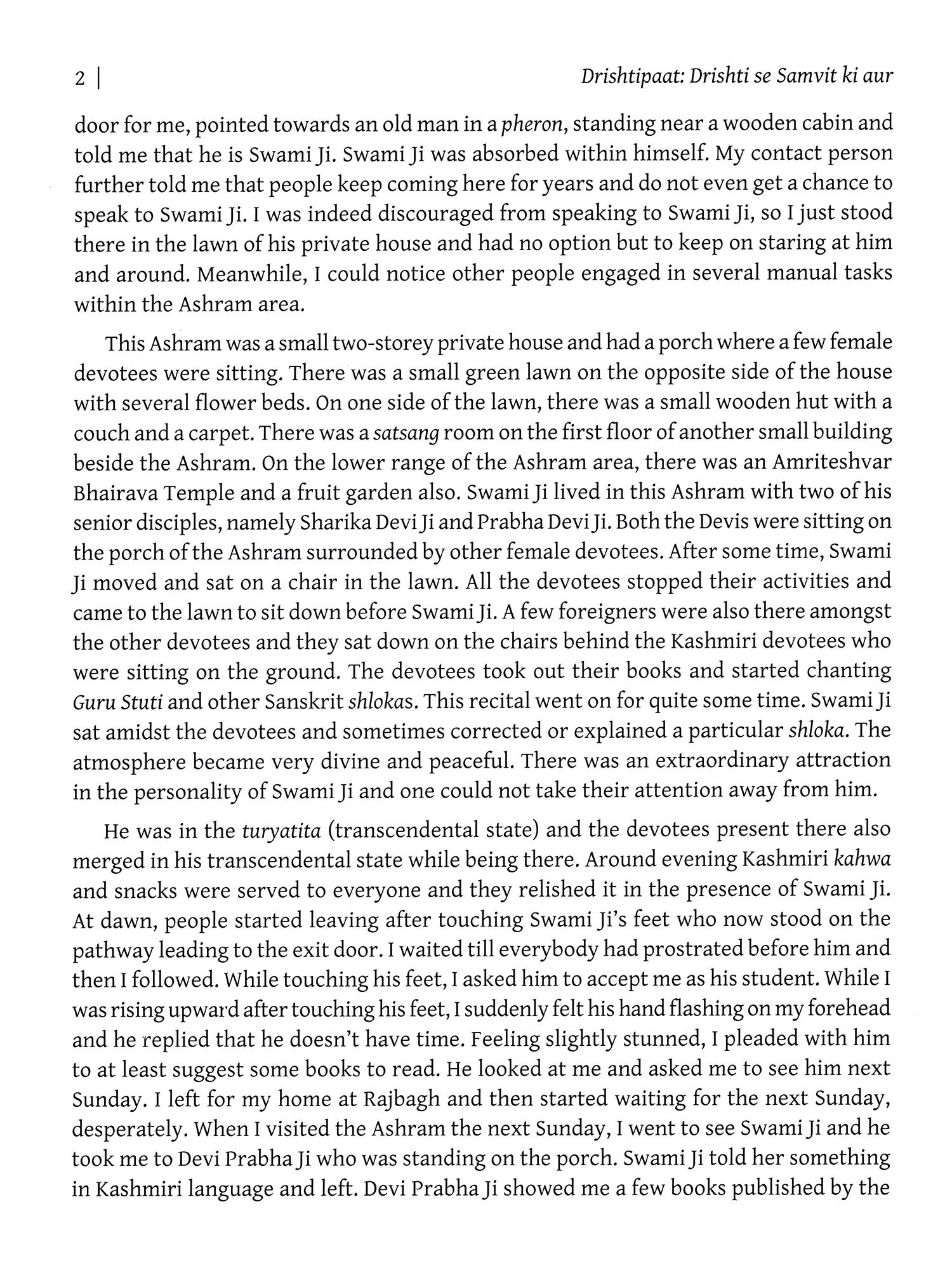 2 | Drishtipaat: Drishti se Samvit ki aur

door for me, pointed towards an old man in a pheron, standing near a wooden cabin and told me that he is Swami Ji. Swami Ji was absorbed within himself. My contact person further told me that people keep coming here for years and do not even get a chance to speak to Swami Ji. I was indeed discouraged from speaking to Swami Ji, so I just stood there in the lawn of his private house and had no option but to keep on staring at him and around. Meanwhile, I could notice other people engaged in several manual tasks within the Ashram area.

This Ashram was a small two-storey private house and had a porch where a few female devotees were sitting. There was a small green lawn on the opposite side of the house with several flower beds. On one side of the lawn, there was a small wooden hut with a couch and a carpet. There was a satsang room on the first floor of another small building beside the Ashram. On the lower range of the Ashram area, there was an Amriteshvar Bhairava Temple and a fruit garden also. Swami Ji lived in this Ashram with two of his senior disciples, namely Sharika Devi Ji and Prabha Devi Ji. Both the Devis were sitting on the porch of the Ashram surrounded by other female devotees. After some time, Swami Ji moved and sat on a chair in the lawn. All the devotees stopped their activities and came to the lawn to sit down before Swami Ji. A few foreigners were also there amongst the other devotees and they sat down on the chairs behind the Kashmiri devotees who were sitting on the ground. The devotees took out their books and started chanting Guru Stuti and other Sanskrit shlokas. This recital went on for quite some time. Swami Ji sat amidst the devotees and sometimes corrected or explained a particular shloka. The atmosphere became very divine and peaceful. There was an extraordinary attraction in the personality of Swami Ji and one could not take their attention away from him.

He was in the turyatita (transcendental state) and the devotees present there also merged in his transcendental state while being there. Around evening Kashmiri kahwa and snacks were served to everyone and they relished it in the presence of Swami Ji. At dawn, people started leaving after touching Swami Ji's feet who now stood on the pathway leading to the exit door. I waited till everybody had prostrated before him and then I followed. While touching his feet, I asked him to accept me as his student. While I was rising upward after touching his feet, I suddenly felt his hand flashing on my forehead and he replied that he doesn't have time. Feeling slightly stunned, I pleaded with him to at least suggest some books to read. He looked at me and asked me to see him next Sunday. I left for my home at Rajbagh and then started waiting for the next Sunday, desperately. When I visited the Ashram the next Sunday, I went to see Swami Ji and he took me to Devi Prabha Ji who was standing on the porch. Swami Ji told her something in Kashmiri language and left. Devi Prabha Ji showed me a few books published by the